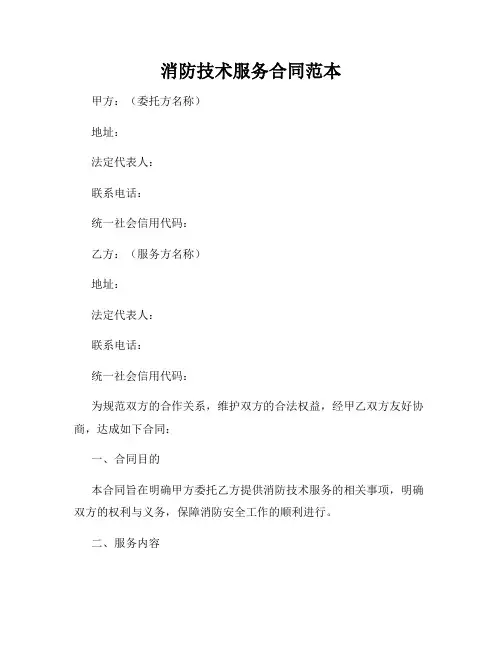 消防技术服务合同范本

甲方：（委托方名称）

地址：

法定代表人：

联系电话：

统一社会信用代码：

乙方：（服务方名称）

地址：

法定代表人：

联系电话：

统一社会信用代码：

为规范双方的合作关系，维护双方的合法权益，经甲乙双方友好协商，达成如下合同：

一、合同目的

本合同旨在明确甲方委托乙方提供消防技术服务的相关事项，明确双方的权利与义务，保障消防安全工作的顺利进行。

二、服务内容